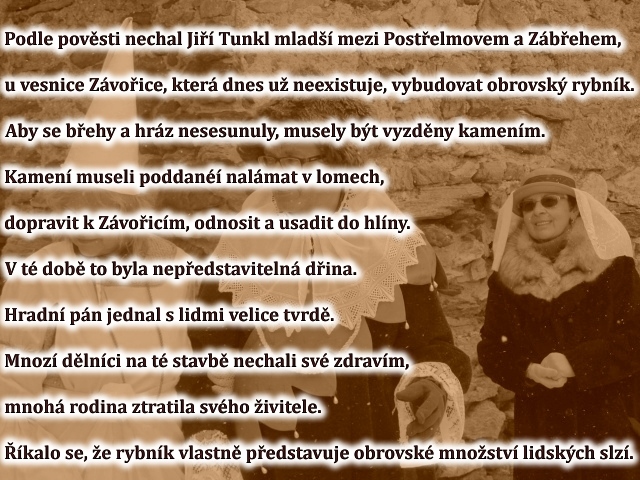 Podle pověsti nechal Jiří Tunkl mladší mezi Postřelmovem a Zábřehem,

u vesnice Závořice, která dnes už neexistuje, vybudovat obrovský rybník.

Aby se břehy a hráz nesesunuly, musely být vyzděny kamením.

Kamení museli poddanéí nalámat v lomech,

dopravit k Závořicím, odnosit a usadit do hlíny.

V té době to byla nepředstavitelná dřina.

Hradní pán jednal s lidmi velice tvrdě.

Mnozí dělníci na té stavbě nechali své zdravím,

mnohá rodina ztratila svého živitele.

Říkalo se, že rybník vlastně představuje obrovské množství lidských slzí.